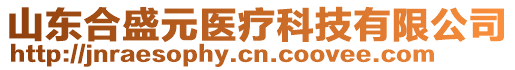 山东合盛元医疗科技有限公司
http://jnraesophy.cn.coovee.com